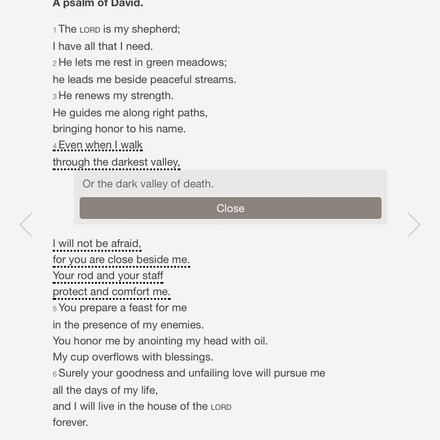 A psalm of David.

1 The LORD is my shepherd;
I have all that I need.
2 He lets me rest in green meadows;
he leads me beside peaceful streams.
3 He renews my strength.
He guides me along right paths,
bringing honor to his name.
4 Even when I walk
through the darkest valley,

Or the dark valley of death.

Close

I will not be afraid,
for you are close beside me.
Your rod and your staff
protect and comfort me.
5 You prepare a feast for me
in the presence of my enemies.
You honor me by anointing my head with oil.
My cup overflows with blessings.
6 Surely your goodness and unfailing love will pursue me
all the days of my life,
and I will live in the house of the LORD
forever.